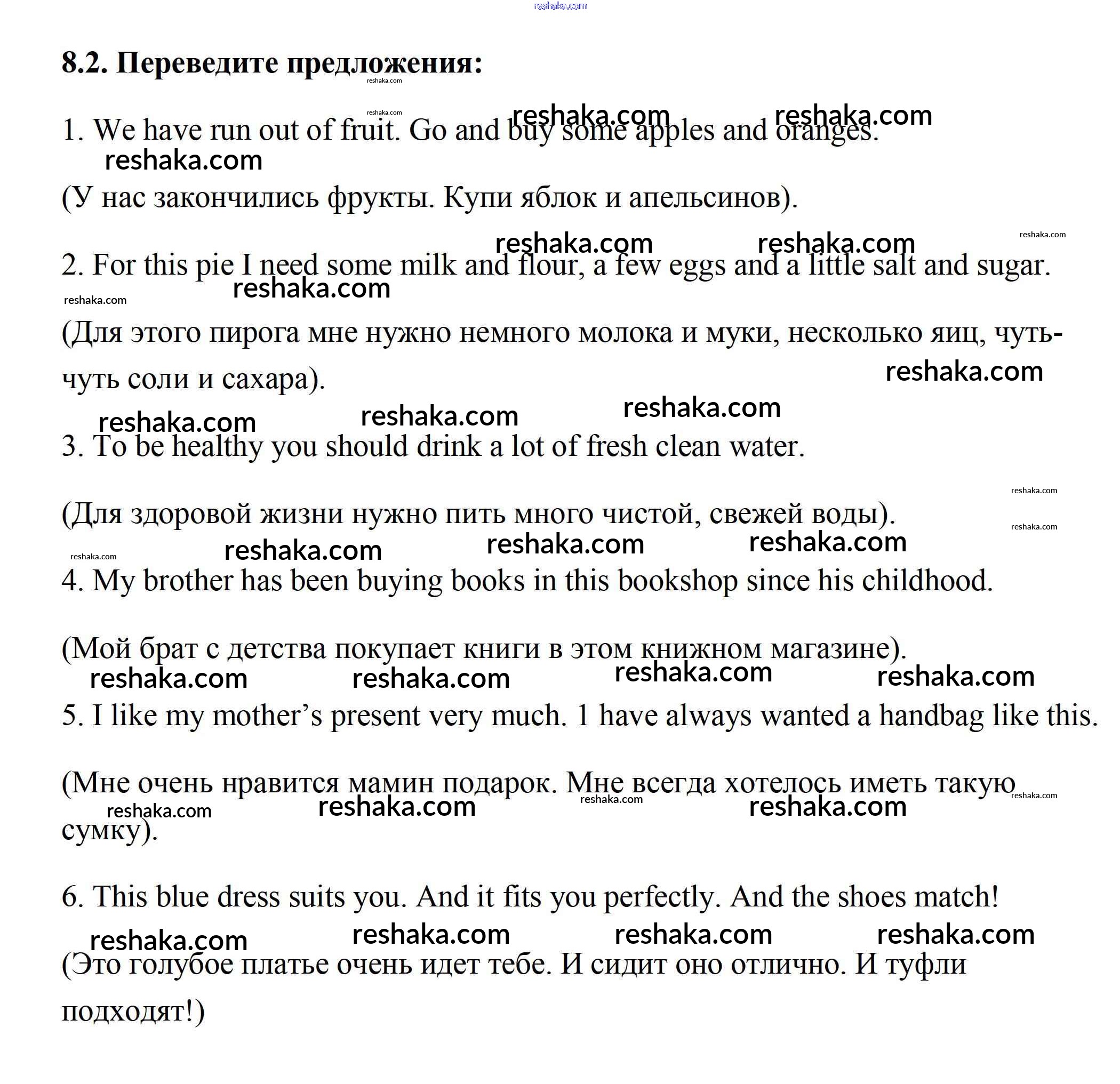 reshaka.com

8.2. Переведите предложения:

1. We have run out of fruit. Go and buy some apples and oranges.

(У нас закончились фрукты. Купи яблок и апельсинов).

2. For this pie I need some milk and flour, a few eggs and a little salt and sugar.

(Для этого пирога мне нужно немного молока и муки, несколько яиц, чуть-чуть соли и сахара).

3. To be healthy you should drink a lot of fresh clean water.

(Для здоровой жизни нужно пить много чистой, свежей воды).

4. My brother has been buying books in this bookshop since his childhood.

(Мой брат с детства покупает книги в этом книжном магазине).

5. I like my mother's present very much. 1 have always wanted a handbag like this.

(Мне очень нравится мамин подарок. Мне всегда хотелось иметь такую сумку).

6. This blue dress suits you. And it fits you perfectly. And the shoes match!

(Это голубое платье очень идет тебе. И сидит оно отлично. И туфли подходят!)